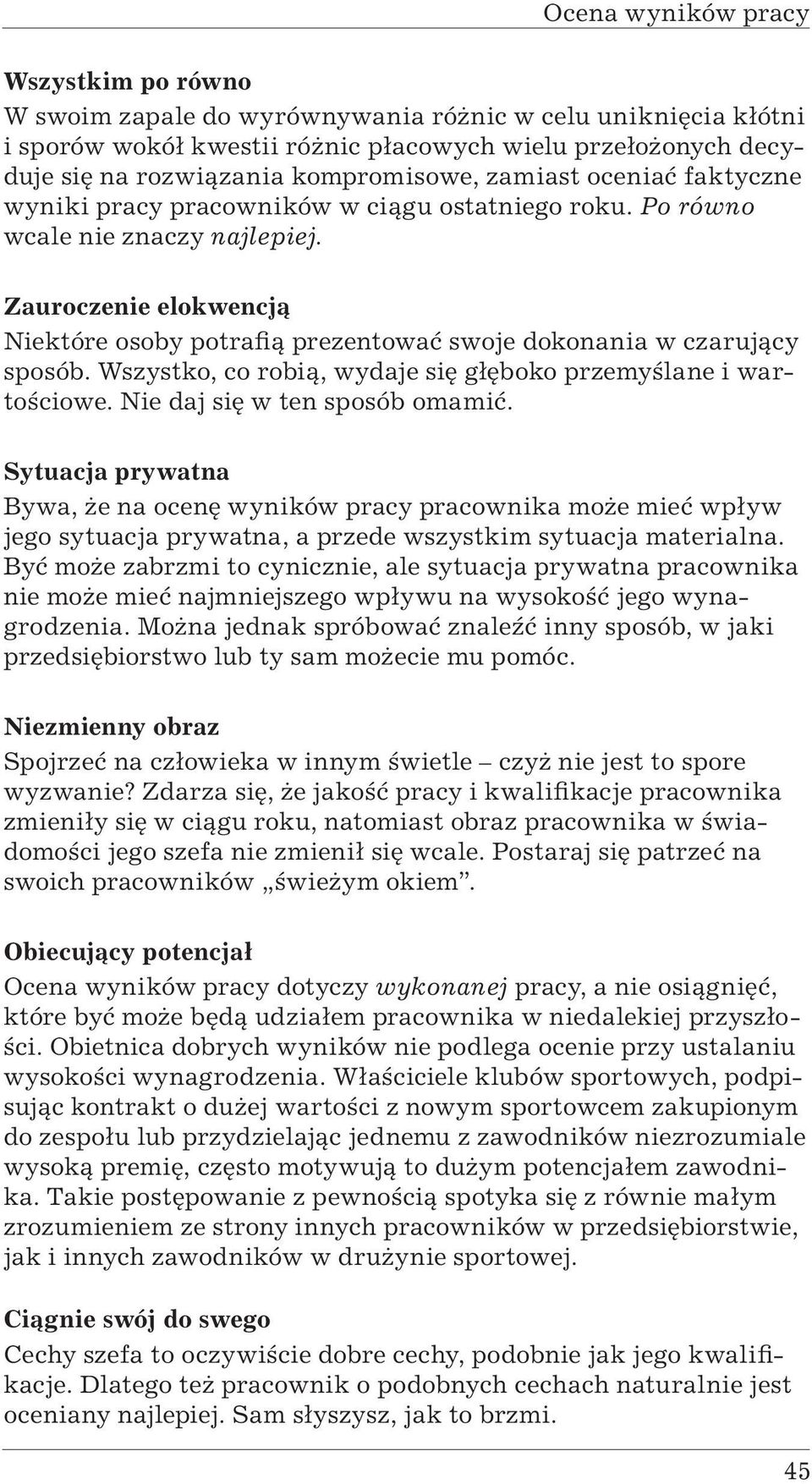 Ocena wyników pracy

Wszystkim po równo
W swoim zapale do wyrównywania różnic w celu uniknięcia kłótni i sporów wokół kwestii różnic płacowych wielu przełożonych decyduje się na rozwiązania kompromisowe, zamiast oceniać faktyczne wyniki pracy pracowników w ciągu ostatniego roku. Po równo wcale nie znaczy najlepiej.

Zauroczenie elokwencją
Niektóre osoby potrafią prezentować swoje dokonania w czarujący sposób. Wszystko, co robią, wydaje się głęboko przemyślane i wartościowe. Nie daj się w ten sposób omamić.

Sytuacja prywatna
Bywa, że na ocenę wyników pracy pracownika może mieć wpływ jego sytuacja prywatna, a przede wszystkim sytuacja materialna. Być może zabrzmi to cynicznie, ale sytuacja prywatna pracownika nie może mieć najmniejszego wpływu na wysokość jego wynagrodzenia. Można jednak spróbować znaleźć inny sposób, w jaki przedsiębiorstwo lub ty sam możecie mu pomóc.

Niezmienny obraz
Spojrzeć na człowieka w innym świetle – czyż nie jest to spore wyzwanie? Zdarza się, że jakość pracy i kwalifikacje pracownika zmieniły się w ciągu roku, natomiast obraz pracownika w świadomości jego szefa nie zmienił się wcale. Postaraj się patrzeć na swoich pracowników „świeżym okiem”.

Obiecujący potencjał
Ocena wyników pracy dotyczy wykonanej pracy, a nie osiągnięć, które być może będą udziałem pracownika w niedalekiej przyszłości. Obietnica dobrych wyników nie podlega ocenie przy ustalaniu wysokości wynagrodzenia. Właściciele klubów sportowych, podpisując kontrakt o dużej wartości z nowym sportowcem zakupionym do zespołu lub przydzielając jednemu z zawodników niezrozumiale wysoką premię, często motywują to dużym potencjałem zawodnika. Takie postępowanie z pewnością spotyka się z równie małym zrozumieniem ze strony innych pracowników w przedsiębiorstwie, jak i innych zawodników w drużynie sportowej.

Ciągnie swój do swego
Cechy szefa to oczywiście dobre cechy, podobnie jak jego kwalifikacje. Dlatego też pracownik o podobnych cechach naturalnie jest oceniany najlepiej. Sam słyszysz, jak to brzmi.

45